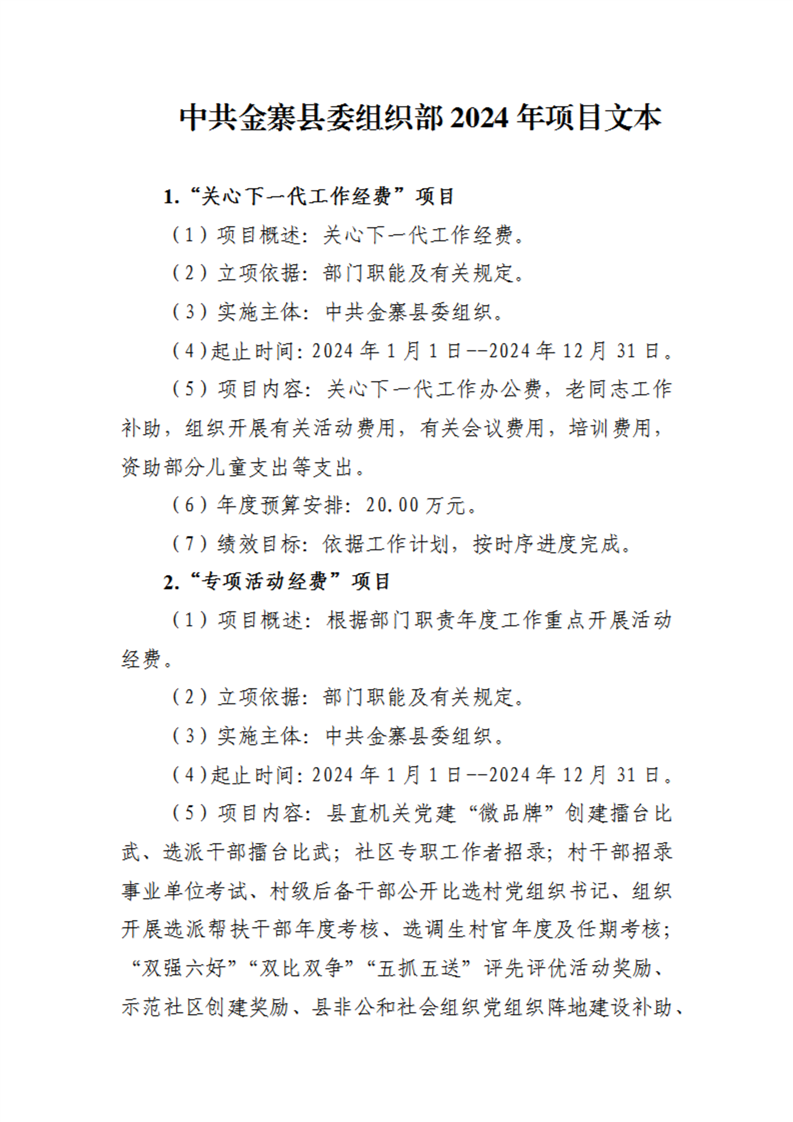 中共金寨县委组织部 2024 年项目文本

1.“关心下一代工作经费”项目

（1）项目概述：关心下一代工作经费。

（2）立项依据：部门职能及有关规定。

（3）实施主体：中共金寨县委组织。

（4）起止时间：2024 年 1 月 1 日--2024 年 12 月 31 日。

（5）项目内容：关心下一代工作办公费，老同志工作补助，组织开展有关活动费用，有关会议费用，培训费用，资助部分儿童支出等支出。

（6）年度预算安排：20.00 万元。

（7）绩效目标：依据工作计划，按时序进度完成。

2.“专项活动经费”项目

（1）项目概述：根据部门职责年度工作重点开展活动经费。

（2）立项依据：部门职能及有关规定。

（3）实施主体：中共金寨县委组织。

（4）起止时间：2024 年 1 月 1 日--2024 年 12 月 31 日。

（5）项目内容：县直机关党建“微品牌”创建擂台比武、选派干部擂台比武；社区专职工作者招录；村干部招录事业单位考试、村级后备干部公开比选村党组织书记、组织开展选派帮扶干部年度考核、选调生村官年度及任期考核；“双强六好”“双比双争”“五抓五送”评先评优活动奖励、示范社区创建奖励、县非公和社会组织党组织阵地建设补助、